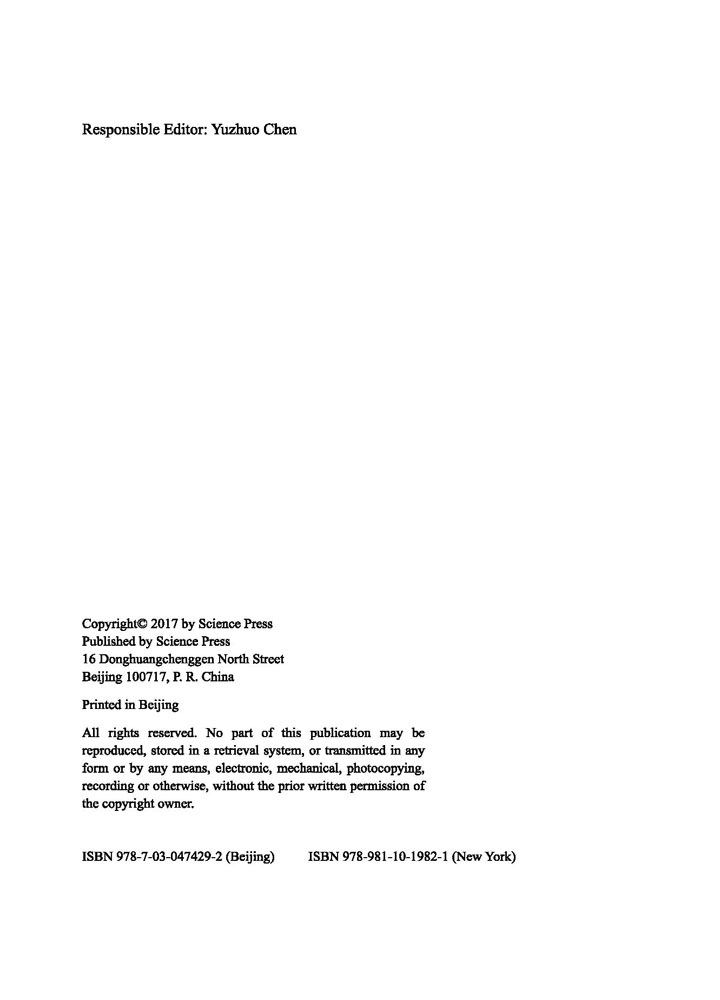 Responsible Editor: Yuzhuo Chen

Copyright© 2017 by Science Press
Published by Science Press
16 Donghuangchenggen North Street
Beijing 100717, P. R. China

Printed in Beijing

All rights reserved. No part of this publication may be reproduced, stored in a retrieval system, or transmitted in any form or by any means, electronic, mechanical, photocopying, recording or otherwise, without the prior written permission of the copyright owner.

ISBN 978-7-03-047429-2 (Beijing) ISBN 978-981-10-1982-1 (New York)